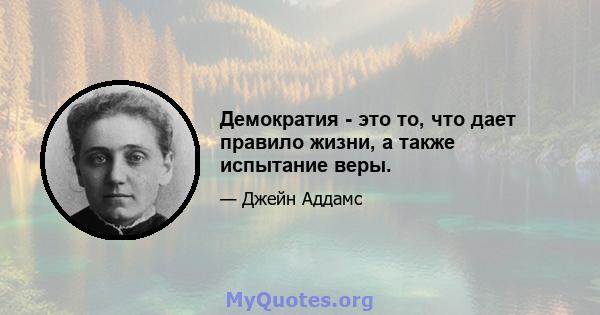 Демократия - это то, что дает правило жизни, а также испытание веры.

— Джейн Аддамс

MyQuotes.org